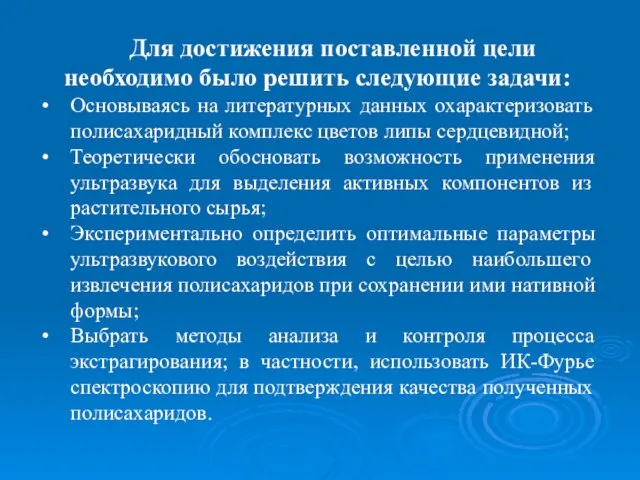 Для достижения поставленной цели необходимо было решить следующие задачи:

• Основываясь на литературных данных охарактеризовать полисахаридный комплекс цветов липы сердцевидной;
• Теоретически обосновать возможность применения ультразвука для выделения активных компонентов из растительного сырья;
• Экспериментально определить оптимальные параметры ультразвукового воздействия с целью наибольшего извлечения полисахаридов при сохранении ими нативной формы;
• Выбрать методы анализа и контроля процесса экстрагирования; в частности, использовать ИК-Фурье спектроскопию для подтверждения качества полученных полисахаридов.